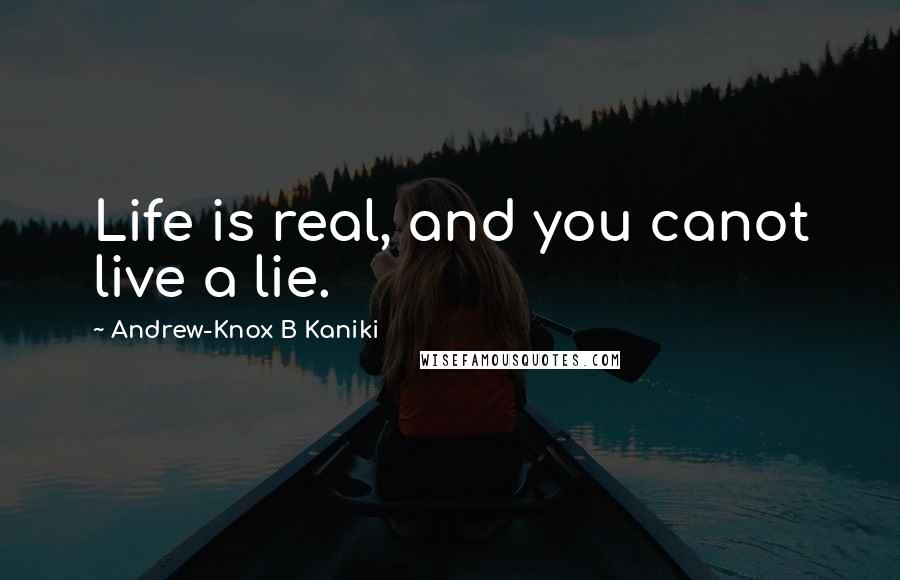 Life is real, and you canot live a lie.

~ Andrew-Knox B Kaniki

WISEFAMOUSQUOTES.COM